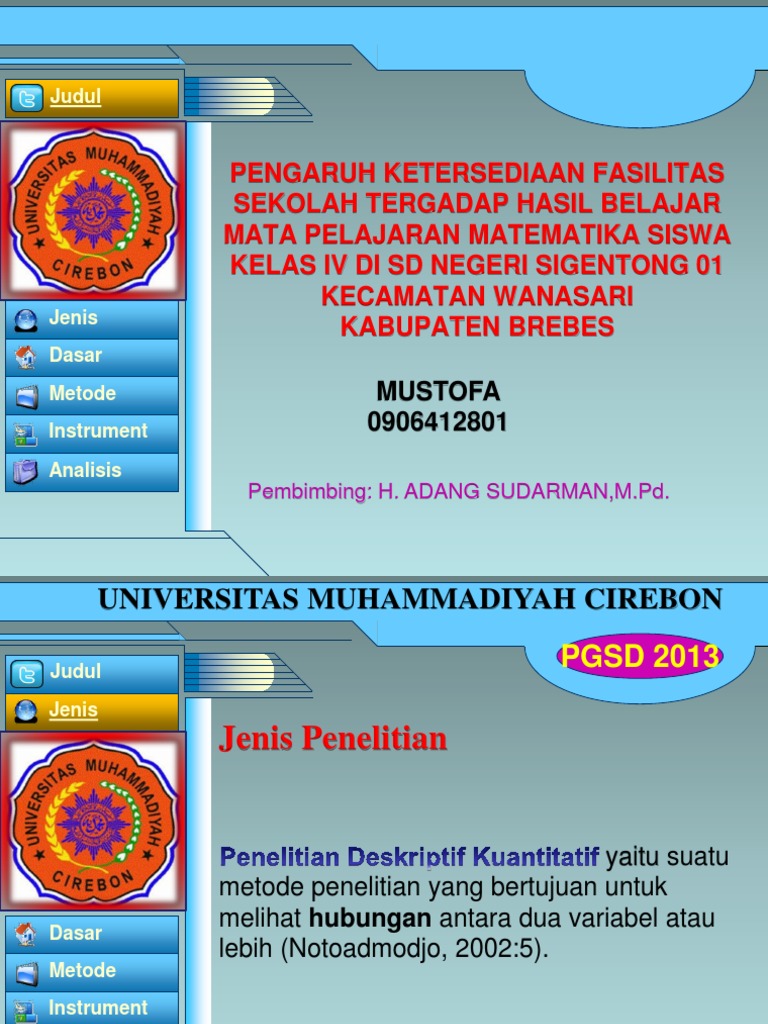 Judul

UNIVERSITAS MUHAMMADIYAH CIREBON

Jenis
Dasar
Metode
Instrument
Analisis

PENGARUH KETERSEDIAAN FASILITAS SEKOLAH TERGADAP HASIL BELAJAR MATA PELAJARAN MATEMATIKA SISWA KELAS IV DI SD NEGERI SIGENTONG 01 KECAMATAN WANASARI KABUPATEN BREBES

MUSTOFA
0906412801

Pembimbing: H. ADANG SUDARMAN,M.Pd.

UNIVERSITAS MUHAMMADIYAH CIREBON

PGSD 2013

Judul
Jenis

UNIVERSITAS MUHAMMADIYAH CIREBON

Dasar
Metode
Instrument

Jenis Penelitian

Penelitian Deskriptif Kuantitatif yaitu suatu metode penelitian yang bertujuan untuk melihat hubungan antara dua variabel atau lebih (Notoadmodjo, 2002:5).